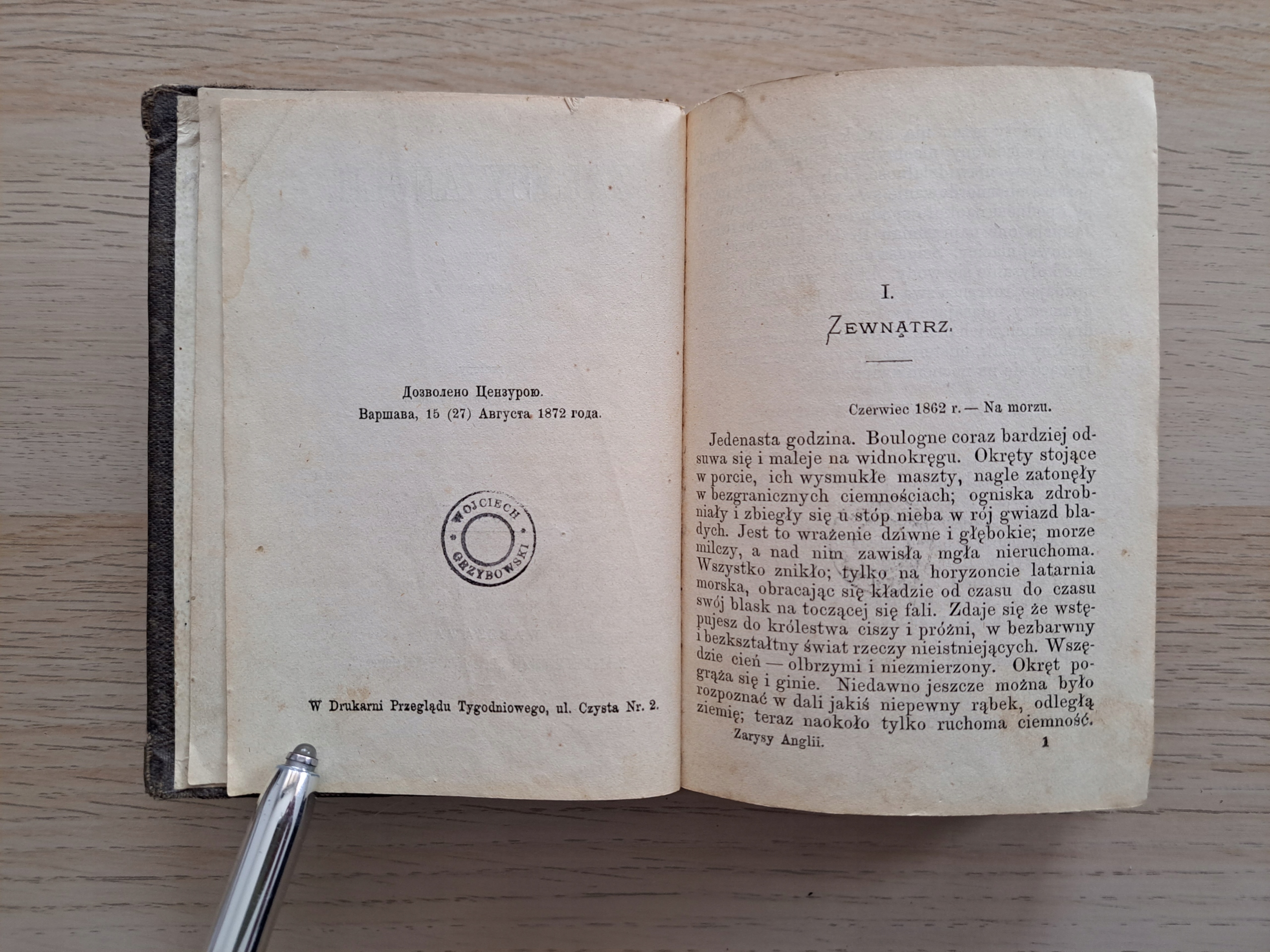 Дозволено Цензурою.
Варшава, 15 (27) Августа 1872 года.

WOJCIECH
GRZYBOWSKI

W Drukarni Przeglądu Tygodniowego, ul. Czysta Nr. 2.

I.

ZEWNĄTRZ.

Czerwiec 1862 r. — Na morzu.

Jedenasta godzina. Boulogne coraz bardziej odsuwa się i maleje na widnokręgu. Okręty stojące w porcie, ich wysmukłe maszty, nagle zatonęły w bezgranicznych ciemnościach; ogniska zdrobniały i zbiegły się u stóp nieba w rój gwiazd bladych. Jest to wrażenie dziwne i głębokie; morze milczy, a nad nim zawisła mgła nieruchoma. Wszystko znikło; tylko na horyzoncie latarnia morska, obracając się kładzie od czasu do czasu swój blask na toczącej się fali. Zdaje się że wstępujesz do królestwa ciszy i próżni, w bezbarwny i bezkształtny świat rzeczy nieistniejących. Wszędzie cień — olbrzymi i niezmierzony. Okręt pogrąża się i ginie. Niedawno jeszcze można było rozpoznać w dali jakiś niepewny rąbek, odległą ziemię; teraz naokoło tylko ruchoma ciemność.

Zarysy Anglii. 1